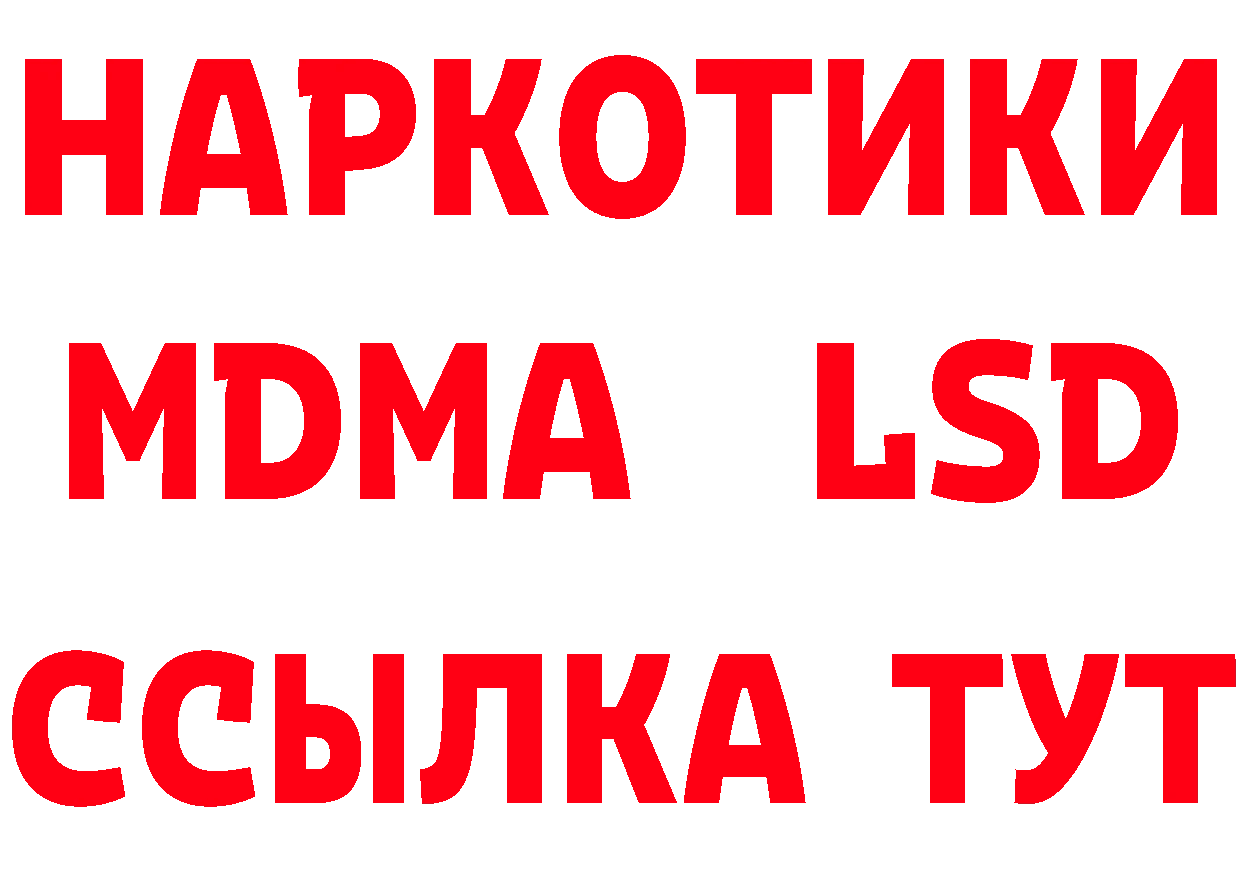 НАРКОТИКИ
MDMA LSD
ССЫЛКА ТУТ